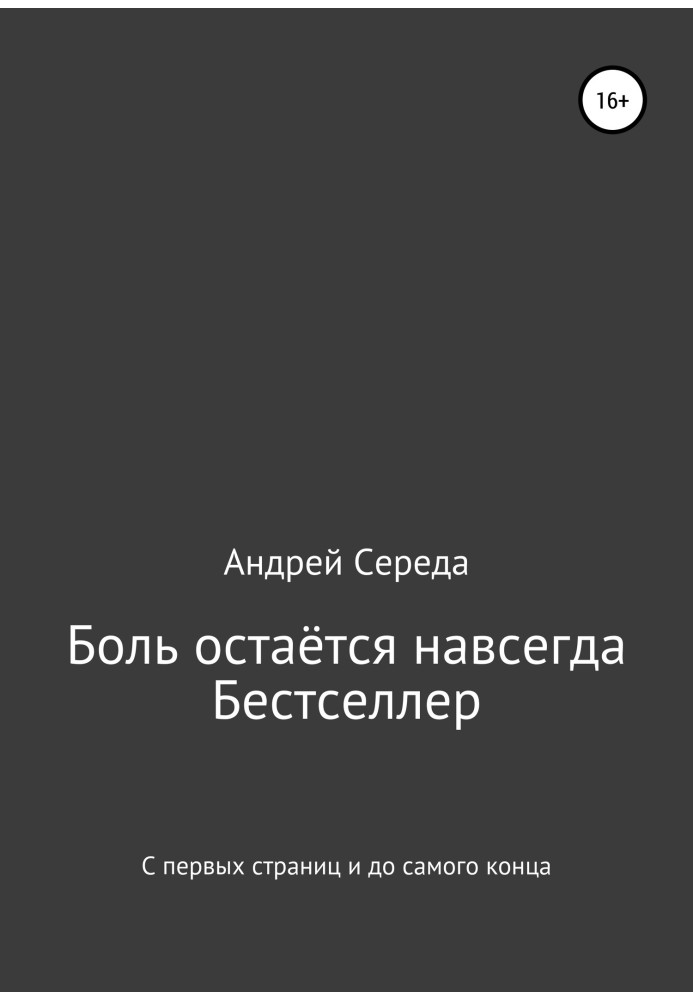 16+

Андрей Середа

Боль остаётся навсегда
Бестселлер

С первых страниц и до самого конца